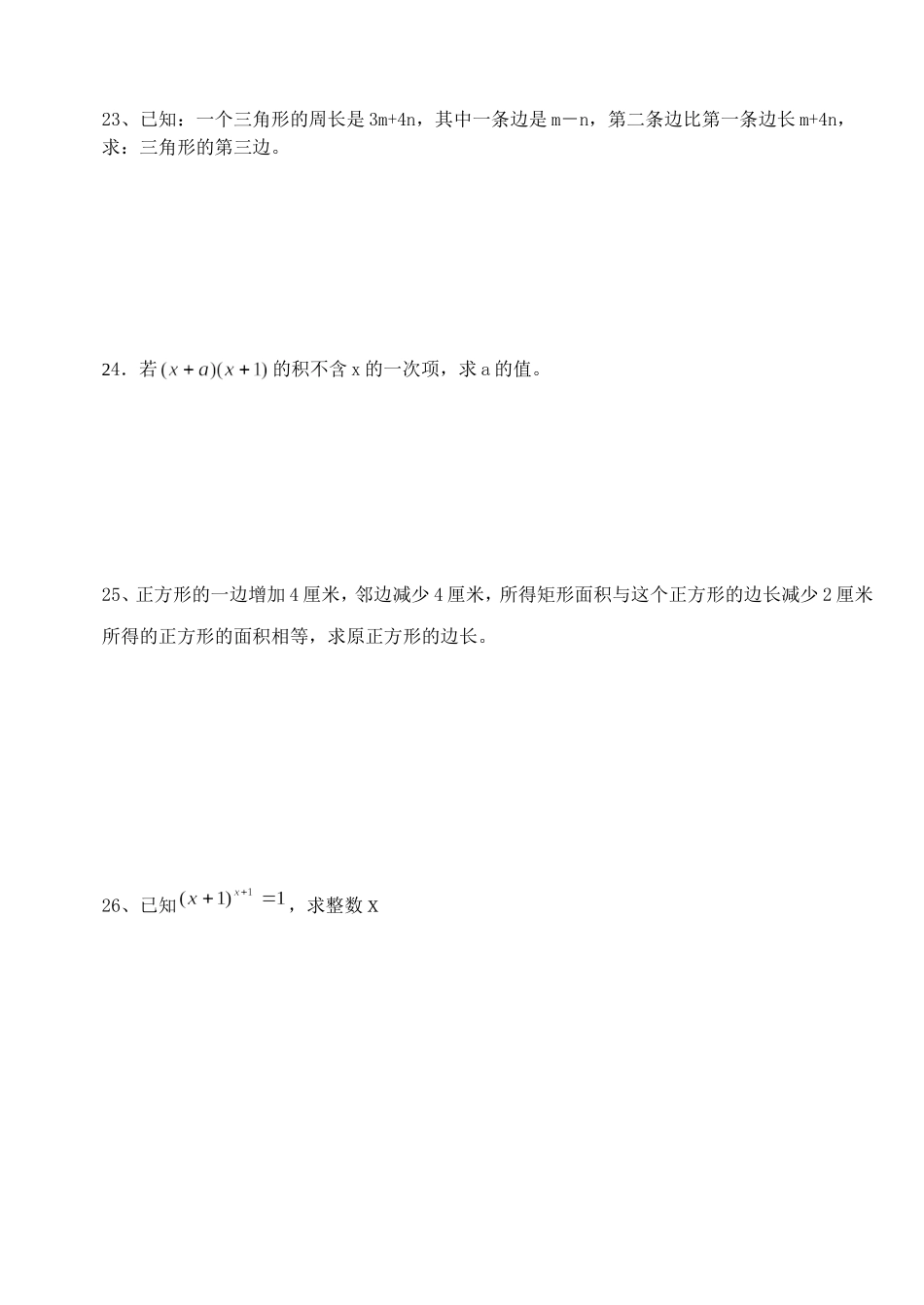 23、已知：一个三角形的周长是 3m+4n，其中一条边是 m－n，第二条边比第一条边长 m+4n，求：三角形的第三边。

24．若 $(x+a)(x+1)$ 的积不含 x 的一次项，求 a 的值。

25、正方形的一边增加 4 厘米，邻边减少 4 厘米，所得矩形面积与这个正方形的边长减少 2 厘米所得的正方形的面积相等，求原正方形的边长。

26、已知 $(x+1)^{x+1}=1$，求整数 X